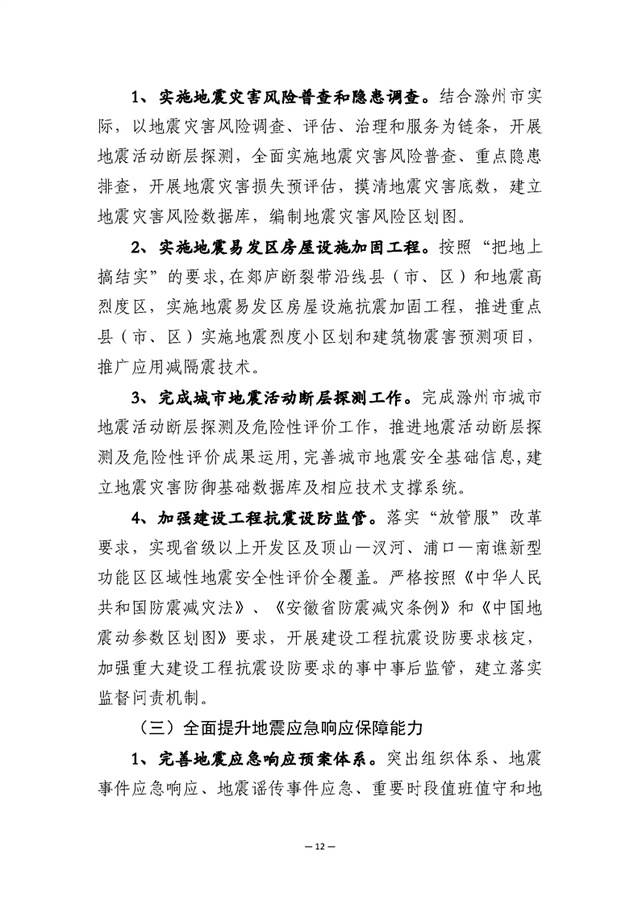 1、实施地震灾害风险普查和隐患调查。结合滁州市实际，以地震灾害风险调查、评估、治理和服务为链条，开展地震活动断层探测，全面实施地震灾害风险普查、重点隐患排查，开展地震灾害损失预评估，摸清地震灾害底数，建立地震灾害风险数据库，编制地震灾害风险区划图。

2、实施地震易发区房屋设施加固工程。按照“把地上搞结实”的要求，在郯庐断裂带沿线县（市、区）和地震高烈度区，实施地震易发区房屋设施抗震加固工程，推进重点县（市、区）实施地震烈度小区划和建筑物震害预测项目，推广应用减隔震技术。

3、完成城市地震活动断层探测工作。完成滁州市城市地震活动断层探测及危险性评价工作，推进地震活动断层探测及危险性评价成果运用，完善城市地震安全基础信息，建立地震灾害防御基础数据库及相应技术支撑系统。

4、加强建设工程抗震设防监管。落实“放管服”改革要求，实现省级以上开发区及顶山—汊河、浦口—南谯新型功能区区域性地震安全性评价全覆盖。严格按照《中华人民共和国防震减灾法》、《安徽省防震减灾条例》和《中国地震动参数区划图》要求，开展建设工程抗震设防要求核定，加强重大建设工程抗震设防要求的事中事后监管，建立落实监督问责机制。

（三）全面提升地震应急响应保障能力

1、完善地震应急响应预案体系。突出组织体系、地震事件应急响应、地震谣传事件应急、重要时段值班值守和地

— 12 —